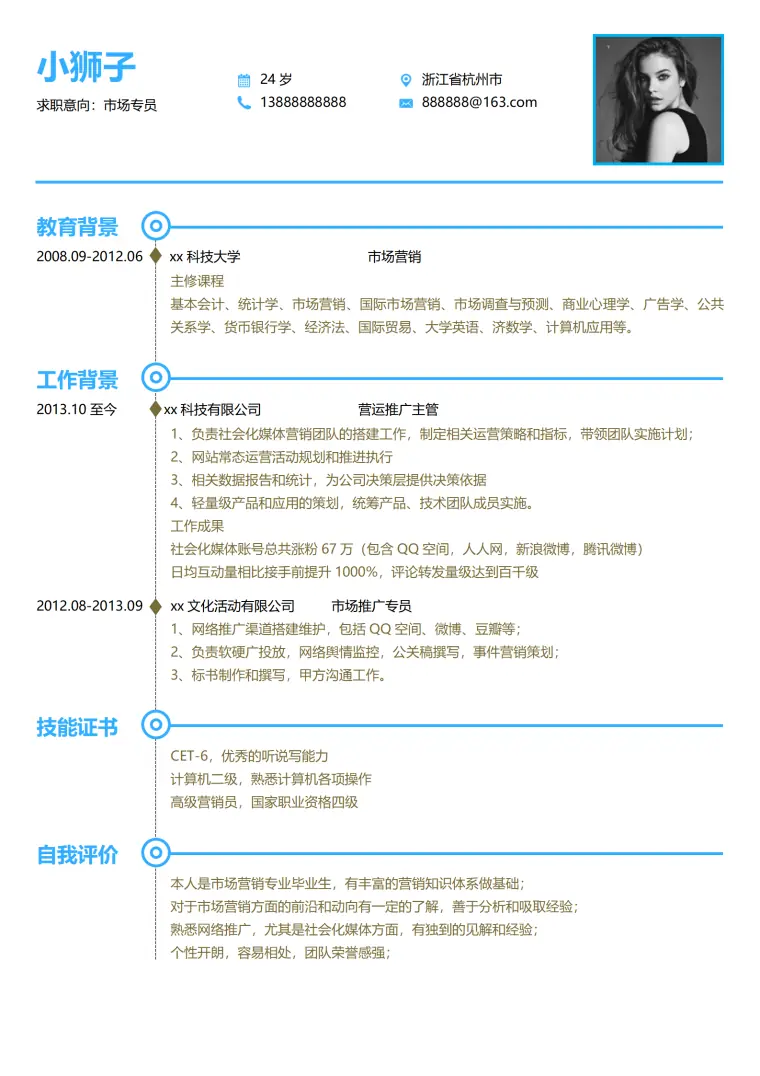 小狮子
求职意向：市场专员

24岁
13888888888

浙江省杭州市
888888@163.com

教育背景

2008.09-2012.06 xx科技大学 市场营销

主修课程

基本会计、统计学、市场营销、国际市场营销、市场调查与预测、商业心理学、广告学、公共关系学、货币银行学、经济法、国际贸易、大学英语、济数学、计算机应用等。

工作背景

2013.10至今 xx科技有限公司 营运推广主管

1、负责社会化媒体营销团队的搭建工作，制定相关运营策略和指标，带领团队实施计划；
2、网站常态运营活动规划和推进执行
3、相关数据报告和统计，为公司决策层提供决策依据
4、轻量级产品和应用的策划，统筹产品、技术团队成员实施。
工作成果
社会化媒体账号总共涨粉67万（包含QQ空间，人人网，新浪微博，腾讯微博）
日均互动量相比接手前提升1000%，评论转发量级达到百千级

2012.08-2013.09 xx文化活动有限公司 市场推广专员

1、网络推广渠道搭建维护，包括QQ空间、微博、豆瓣等；
2、负责软硬广投放，网络舆情监控，公关稿撰写，事件营销策划；
3、标书制作和撰写，甲方沟通工作。

技能证书

CET-6，优秀的听说写能力
计算机二级，熟悉计算机各项操作
高级营销员，国家职业资格四级

自我评价

本人是市场营销专业毕业生，有丰富的营销知识体系做基础；
对于市场营销方面的前沿和动向有一定的了解，善于分析和吸取经验；
熟悉网络推广，尤其是社会化媒体方面，有独到的见解和经验；
个性开朗，容易相处，团队荣誉感强；